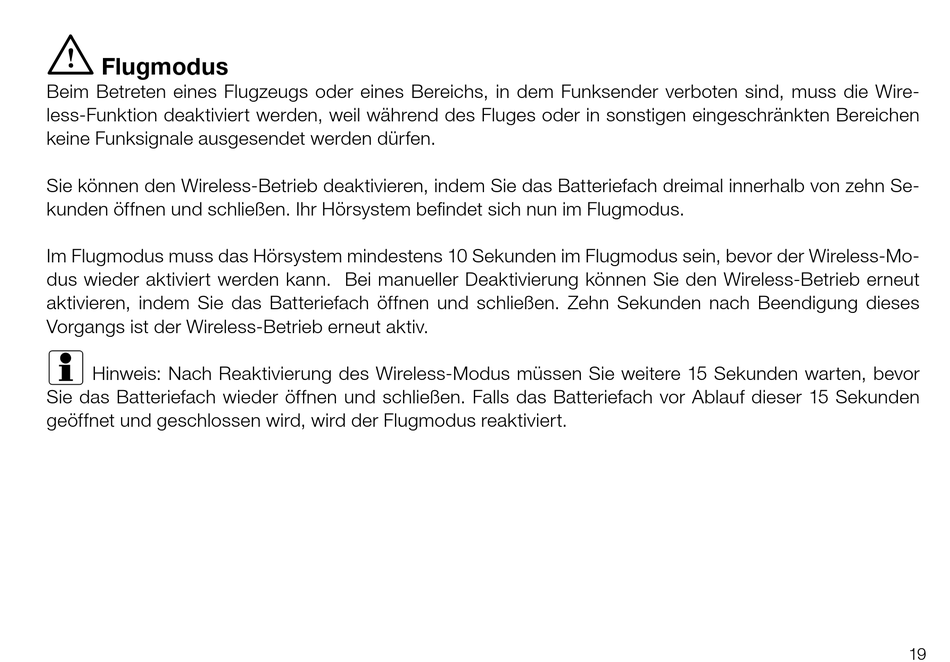 Flugmodus
Beim Betreten eines Flugzeugs oder eines Bereichs, in dem Funksender verboten sind, muss die Wireless-Funktion deaktiviert werden, weil während des Fluges oder in sonstigen eingeschränkten Bereichen keine Funksignale ausgesendet werden dürfen.

Sie können den Wireless-Betrieb deaktivieren, indem Sie das Batteriefach dreimal innerhalb von zehn Sekunden öffnen und schließen. Ihr Hörsystem befindet sich nun im Flugmodus.

Im Flugmodus muss das Hörsystem mindestens 10 Sekunden im Flugmodus sein, bevor der Wireless-Modus wieder aktiviert werden kann. Bei manueller Deaktivierung können Sie den Wireless-Betrieb erneut aktivieren, indem Sie das Batteriefach öffnen und schließen. Zehn Sekunden nach Beendigung dieses Vorgangs ist der Wireless-Betrieb erneut aktiv.

Hinweis: Nach Reaktivierung des Wireless-Modus müssen Sie weitere 15 Sekunden warten, bevor Sie das Batteriefach wieder öffnen und schließen. Falls das Batteriefach vor Ablauf dieser 15 Sekunden geöffnet und geschlossen wird, wird der Flugmodus reaktiviert.

19